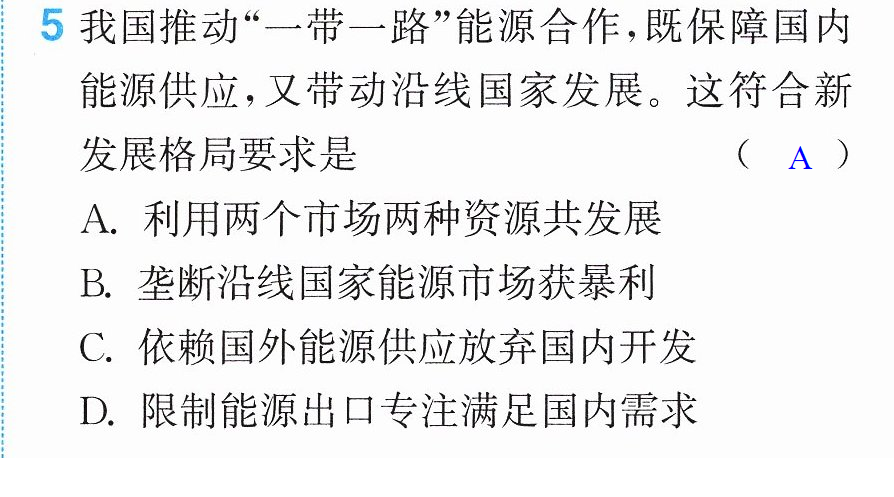 5 我国推动“一带一路”能源合作,既保障国内能源供应,又带动沿线国家发展。这符合新发展格局要求是 ( A )

A.利用两个市场两种资源共发展

B.垄断沿线国家能源市场获暴利

C.依赖国外能源供应放弃国内开发

D.限制能源出口专注满足国内需求